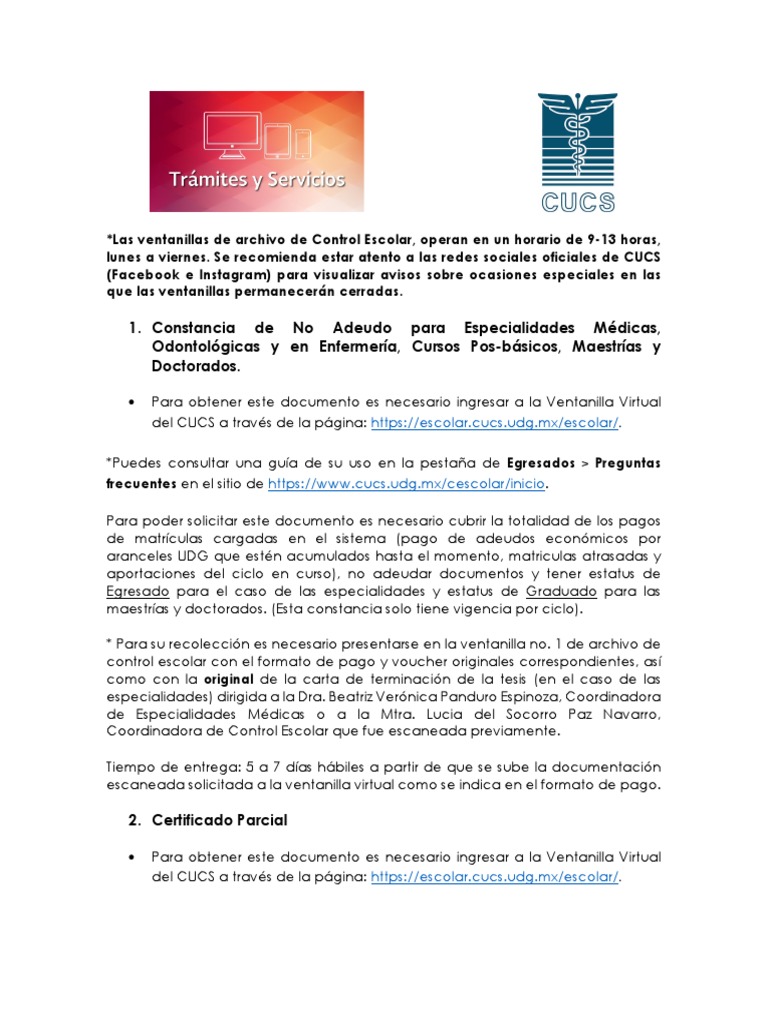 Trámites y Servicios

CUCS

*Las ventanillas de archivo de Control Escolar, operan en un horario de 9-13 horas, lunes a viernes. Se recomienda estar atento a las redes sociales oficiales de CUCS (Facebook e Instagram) para visualizar avisos sobre ocasiones especiales en las que las ventanillas permanecerán cerradas.

1. Constancia de No Adeudo para Especialidades Médicas, Odontológicas y en Enfermería, Cursos Pos-básicos, Maestrías y Doctorados.

• Para obtener este documento es necesario ingresar a la Ventanilla Virtual del CUCS a través de la página: https://escolar.cucs.udg.mx/escolar/.

*Puedes consultar una guía de su uso en la pestaña de Egresados > Preguntas frecuentes en el sitio de https://www.cucs.udg.mx/cescolar/inicio.

Para poder solicitar este documento es necesario cubrir la totalidad de los pagos de matrículas cargadas en el sistema (pago de adeudos económicos por aranceles UDG que estén acumulados hasta el momento, matriculas atrasadas y aportaciones del ciclo en curso), no adeudar documentos y tener estatus de Egresado para el caso de las especialidades y estatus de Graduado para las maestrías y doctorados. (Esta constancia solo tiene vigencia por ciclo).

* Para su recolección es necesario presentarse en la ventanilla no. 1 de archivo de control escolar con el formato de pago y voucher originales correspondientes, así como con la original de la carta de terminación de la tesis (en el caso de las especialidades) dirigida a la Dra. Beatriz Verónica Panduro Espinoza, Coordinadora de Especialidades Médicas o a la Mtra. Lucia del Socorro Paz Navarro, Coordinadora de Control Escolar que fue escaneada previamente.

Tiempo de entrega: 5 a 7 días hábiles a partir de que se sube la documentación escaneada solicitada a la ventanilla virtual como se indica en el formato de pago.

2. Certificado Parcial

• Para obtener este documento es necesario ingresar a la Ventanilla Virtual del CUCS a través de la página: https://escolar.cucs.udg.mx/escolar/.